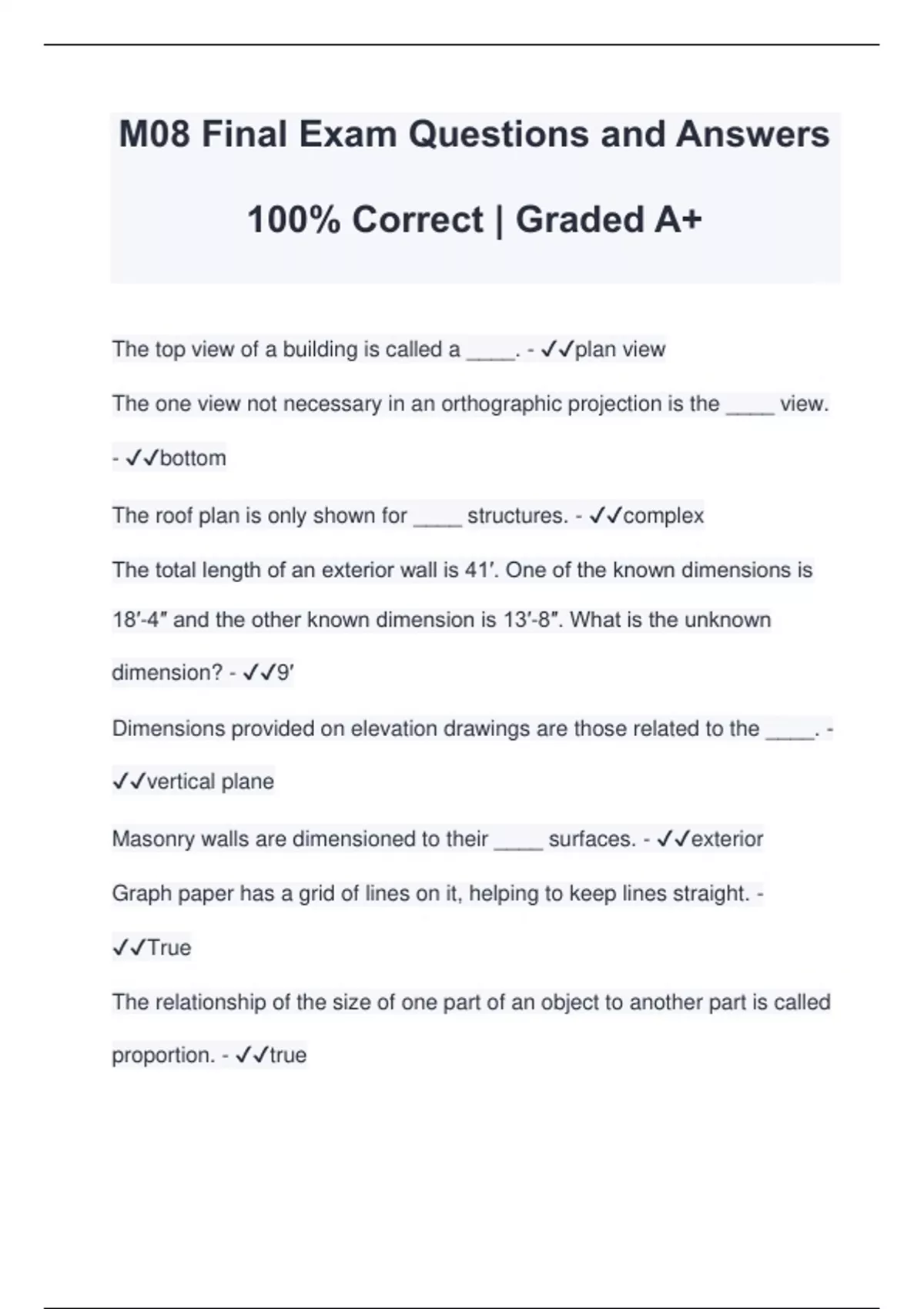 M08 Final Exam Questions and Answers

100% Correct | Graded A+

The top view of a building is called a ____. - ✓✓plan view

The one view not necessary in an orthographic projection is the ____ view. - ✓✓bottom

The roof plan is only shown for ____ structures. - ✓✓complex

The total length of an exterior wall is 41′. One of the known dimensions is 18′-4″ and the other known dimension is 13′-8″. What is the unknown dimension? - ✓✓9′

Dimensions provided on elevation drawings are those related to the ____. - ✓✓vertical plane

Masonry walls are dimensioned to their ____ surfaces. - ✓✓exterior

Graph paper has a grid of lines on it, helping to keep lines straight. - ✓✓True

The relationship of the size of one part of an object to another part is called proportion. - ✓✓true